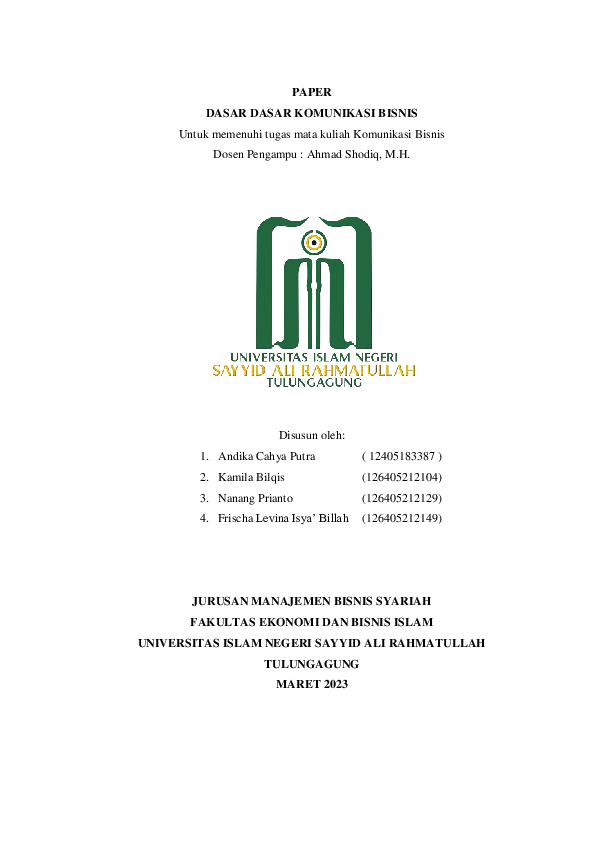 PAPER
DASAR DASAR KOMUNIKASI BISNIS
Untuk memenuhi tugas mata kuliah Komunikasi Bisnis
Dosen Pengampu : Ahmad Shodiq, M.H.

UNIVERSITAS ISLAM NEGERI
SAYYID ALI RAHMATULLAH
TULUNGAGUNG

Disusun oleh:
1. Andika Cahya Putra ( 12405183387 )
2. Kamila Bilqis (126405212104)
3. Nanang Prianto (126405212129)
4. Frischa Levina Isya' Billah (126405212149)

JURUSAN MANAJEMEN BISNIS SYARIAH
FAKULTAS EKONOMI DAN BISNIS ISLAM
UNIVERSITAS ISLAM NEGERI SAYYID ALI RAHMATULLAH
TULUNGAGUNG
MARET 2023